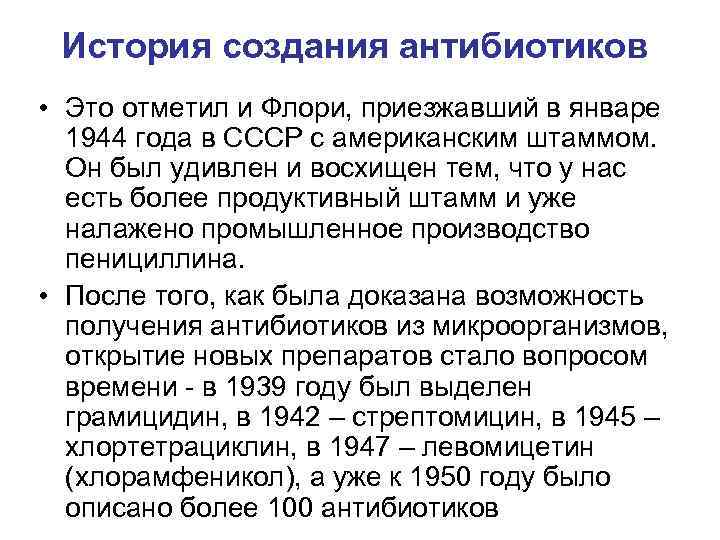 История создания антибиотиков

• Это отметил и Флори, приезжавший в январе 1944 года в СССР с американским штаммом. Он был удивлен и восхищен тем, что у нас есть более продуктивный штамм и уже налажено промышленное производство пенициллина.
• После того, как была доказана возможность получения антибиотиков из микроорганизмов, открытие новых препаратов стало вопросом времени - в 1939 году был выделен грамицидин, в 1942 – стрептомицин, в 1945 – хлортетрациклин, в 1947 – левомицетин (хлорамфеникол), а уже к 1950 году было описано более 100 антибиотиков